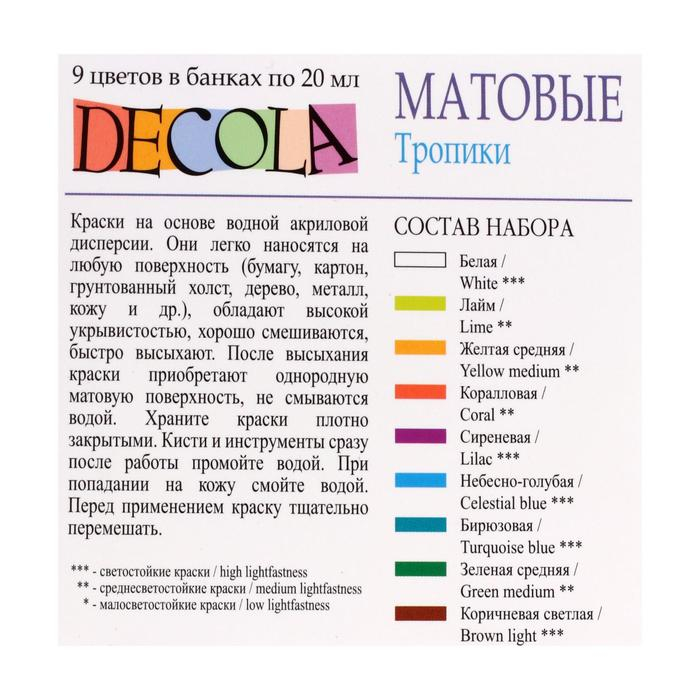 9 цветов в банках по 20 мл

DECOLA

МАТОВЫЕ
Тропики

Краски на основе водной акриловой дисперсии. Они легко наносятся на любую поверхность (бумагу, картон, грунтованный холст, дерево, металл, кожу и др.), обладают высокой укрывистостью, хорошо смешиваются, быстро высыхают. После высыхания краски приобретают однородную матовую поверхность, не смываются водой. Храните краски плотно закрытыми. Кисти и инструменты сразу после работы промойте водой. При попадании на кожу смойте водой. Перед применением краску тщательно перемешать.

*** - светостойкие краски / high lightfastness
** - среднесветостойкие краски / medium lightfastness
* - малосветостойкие краски / low lightfastness

СОСТАВ НАБОРА

Белая / White ***
Лайм / Lime **
Желтая средняя / Yellow medium **
Коралловая / Coral **
Сиреневая / Lilac ***
Небесно-голубая / Celestial blue ***
Бирюзовая / Turquoise blue ***
Зеленая средняя / Green medium **
Коричневая светлая / Brown light ***